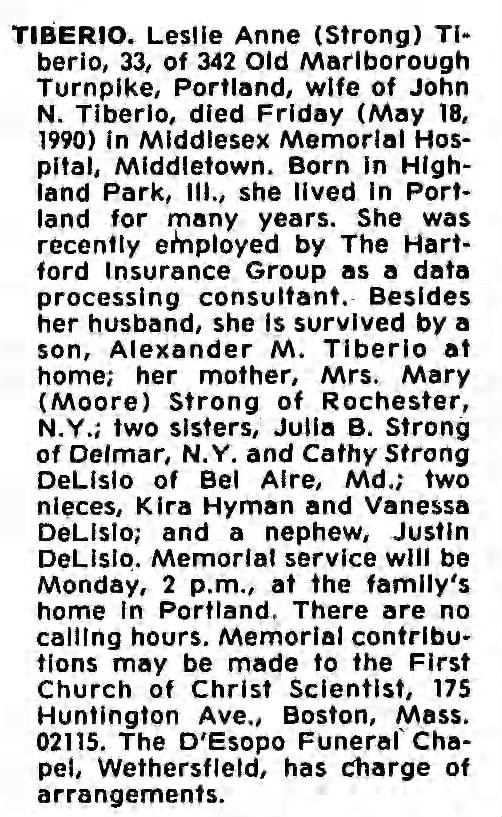 TIBERIO. Leslie Anne (Strong) Tiberio, 33, of 342 Old Marlborough Turnpike, Portland, wife of John N. Tiberio, died Friday (May 18, 1990) in Middlesex Memorial Hospital, Middletown. Born in Highland Park, Ill., she lived in Portland for many years. She was recently employed by The Hartford Insurance Group as a data processing consultant. Besides her husband, she is survived by a son, Alexander M. Tiberio at home; her mother, Mrs. Mary (Moore) Strong of Rochester, N.Y.; two sisters, Julia B. Strong of Delmar, N.Y. and Cathy Strong DeLisio of Bel Aire, Md.; two nieces, Kira Hyman and Vanessa DeLisio; and a nephew, Justin DeLisio. Memorial service will be Monday, 2 p.m., at the family's home in Portland. There are no calling hours. Memorial contributions may be made to the First Church of Christ Scientist, 175 Huntington Ave., Boston, Mass. 02115. The D'Esopo Funeral Chapel, Wethersfield, has charge of arrangements.